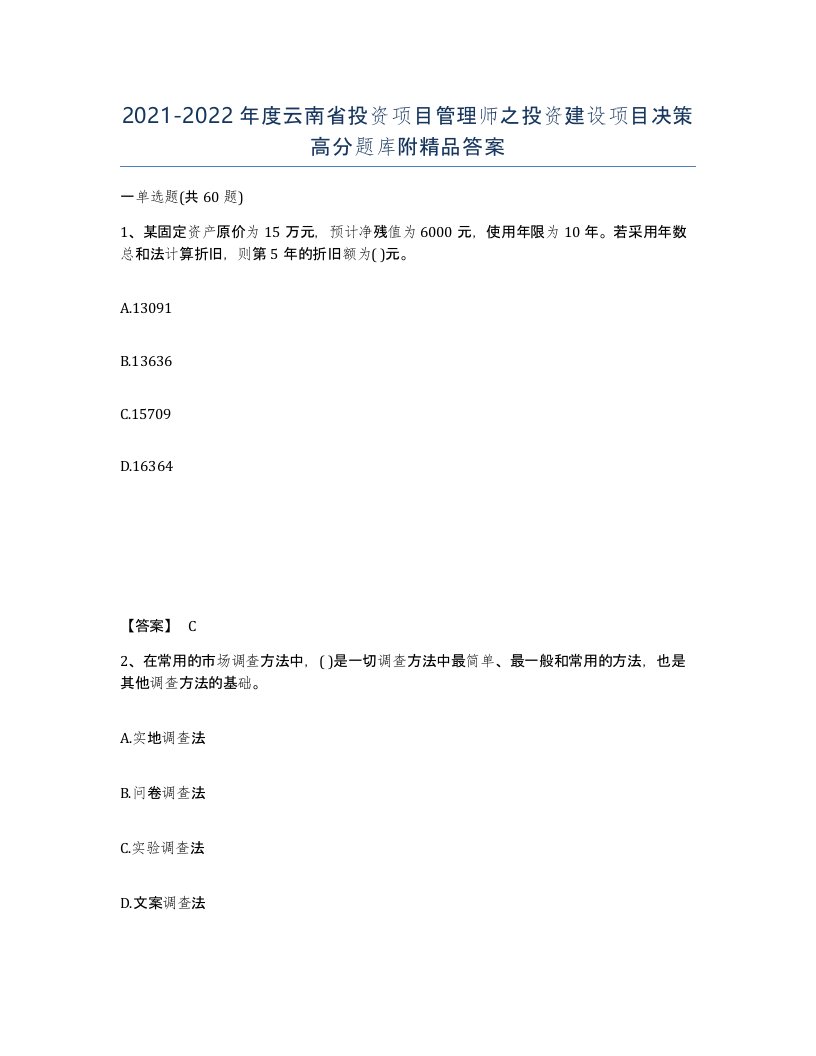 2021-2022年度云南省投资项目管理师之投资建设项目决策高分题库附精品答案

一单选题(共60题)

1、某固定资产原价为15万元，预计净残值为6000元，使用年限为10年。若采用年数总和法计算折旧，则第5年的折旧额为( )元。

A.13091

B.13636

C.15709

D.16364

【答案】 C

2、在常用的市场调查方法中，( )是一切调查方法中最简单、最一般和常用的方法，也是其他调查方法的基础。

A.实地调查法

B.问卷调查法

C.实验调查法

D.文案调查法